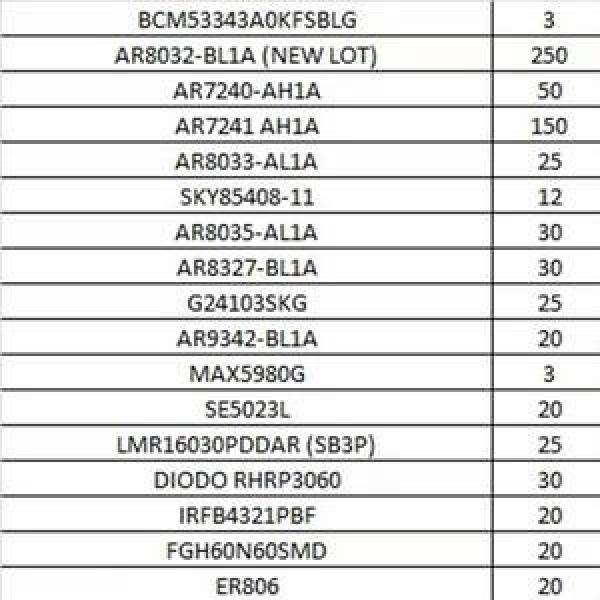 | | |
|---|---|
| BCM53343A0KFSBLG | 3 |
| AR8032-BL1A (NEW LOT) | 250 |
| AR7240-AH1A | 50 |
| AR7241 AH1A | 150 |
| AR8033-AL1A | 25 |
| SKY85408-11 | 12 |
| AR8035-AL1A | 30 |
| AR8327-BL1A | 30 |
| G24103SKG | 25 |
| AR9342-BL1A | 20 |
| MAX5980G | 3 |
| SE5023L | 20 |
| LMR16030PDDAR (SB3P) | 25 |
| DIODO RHRP3060 | 30 |
| IRFB4321PBF | 20 |
| FGH60N60SMD | 20 |
| ER806 | 20 |